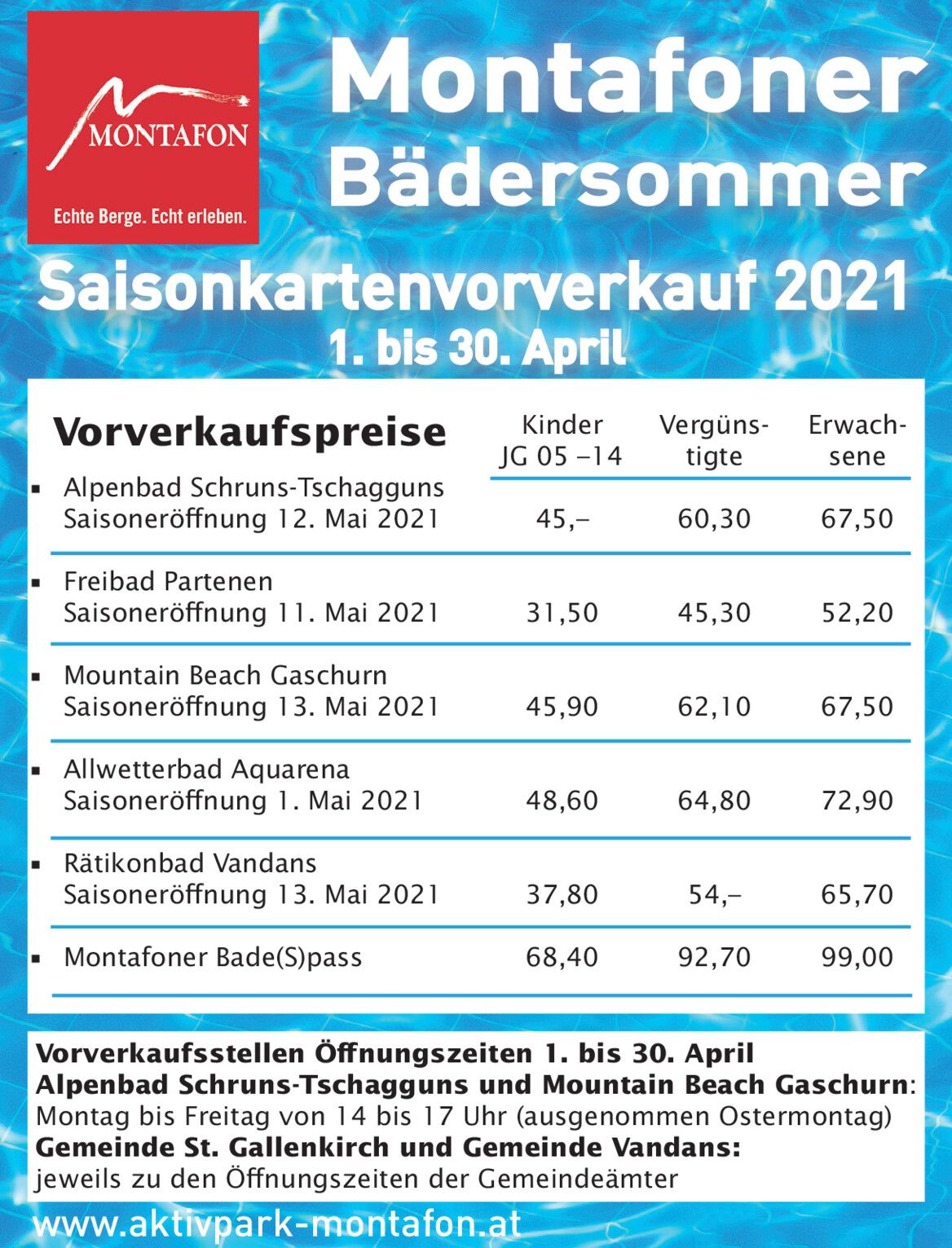 MONTAFON
Echte Berge. Echt erleben.

Montafoner Bädersommer

Saisonkartenvorverkauf 2021
1. bis 30. April

| Vorverkaufspreise | Kinder JG 05 –14 | Vergünstigte | Erwachsene |
|---|---|---|---|
| ▪ Alpenbad Schruns-Tschagguns Saisoneröffnung 12. Mai 2021 | 45,– | 60,30 | 67,50 |
| ▪ Freibad Partenen Saisoneröffnung 11. Mai 2021 | 31,50 | 45,30 | 52,20 |
| ▪ Mountain Beach Gaschurn Saisoneröffnung 13. Mai 2021 | 45,90 | 62,10 | 67,50 |
| ▪ Allwetterbad Aquarena Saisoneröffnung 1. Mai 2021 | 48,60 | 64,80 | 72,90 |
| ▪ Rätikonbad Vandans Saisoneröffnung 13. Mai 2021 | 37,80 | 54,– | 65,70 |
| ▪ Montafoner Bade(S)pass | 68,40 | 92,70 | 99,00 |

Vorverkaufsstellen Öffnungszeiten 1. bis 30. April
Alpenbad Schruns-Tschagguns und Mountain Beach Gaschurn:
Montag bis Freitag von 14 bis 17 Uhr (ausgenommen Ostermontag)
Gemeinde St. Gallenkirch und Gemeinde Vandans:
jeweils zu den Öffnungszeiten der Gemeindeämter

www.aktivpark-montafon.at